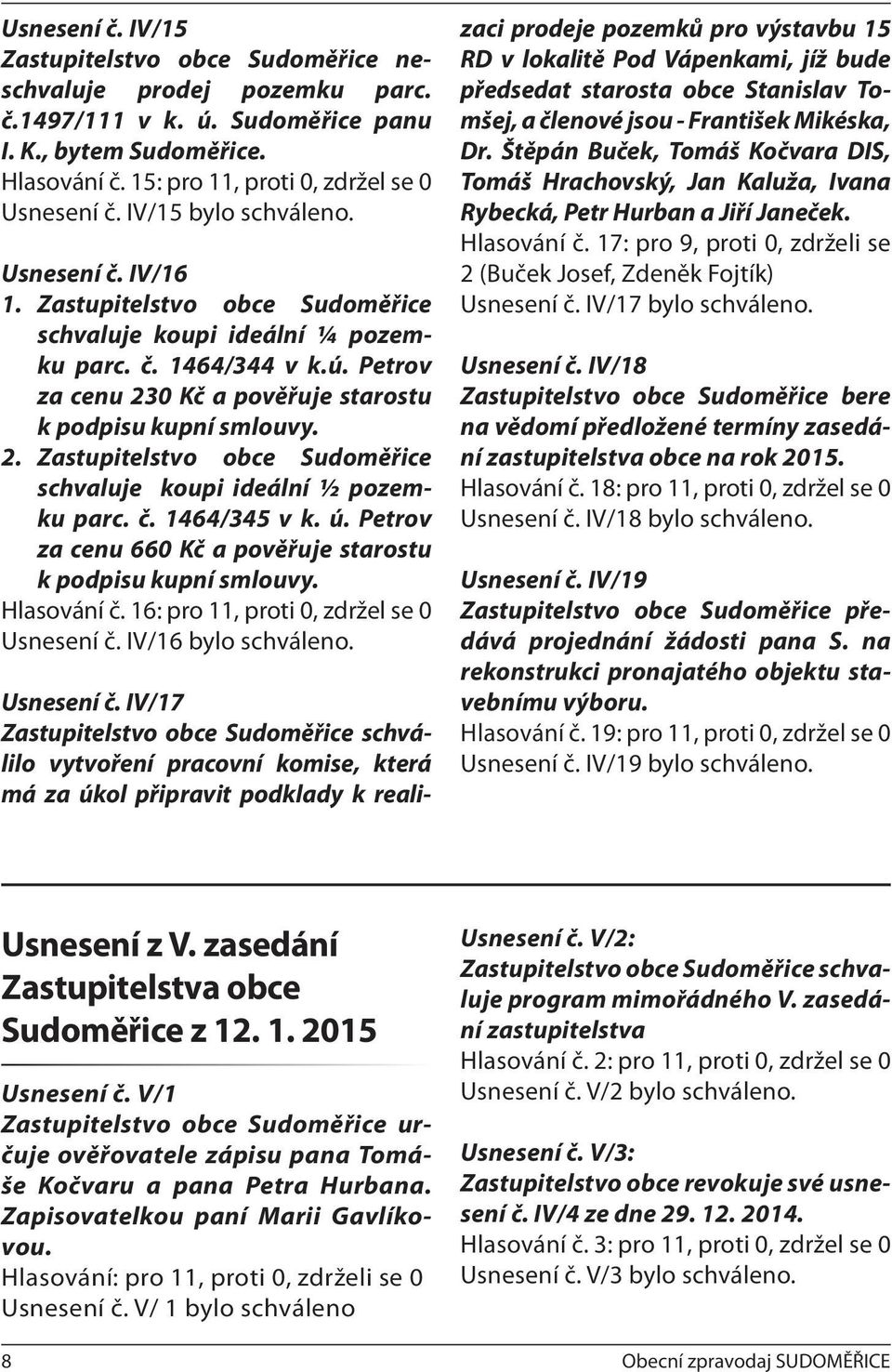 Usnesení č. IV/15
Zastupitelstvo obce Sudoměřice neschvaluje prodej pozemku parc. č.1497/111 v k. ú. Sudoměřice panu I. K., bytem Sudoměřice.
Hlasování č. 15: pro 11, proti 0, zdržel se 0
Usnesení č. IV/15 bylo schváleno.

Usnesení č. IV/16
1. Zastupitelstvo obce Sudoměřice schvaluje koupi ideální ¼ pozemku parc. č. 1464/344 v k.ú. Petrov za cenu 230 Kč a pověřuje starostu k podpisu kupní smlouvy.
2. Zastupitelstvo obce Sudoměřice schvaluje koupi ideální ½ pozemku parc. č. 1464/345 v k. ú. Petrov za cenu 660 Kč a pověřuje starostu k podpisu kupní smlouvy.
Hlasování č. 16: pro 11, proti 0, zdržel se 0
Usnesení č. IV/16 bylo schváleno.

Usnesení č. IV/17
Zastupitelstvo obce Sudoměřice schválilo vytvoření pracovní komise, která má za úkol připravit podklady k realizaci prodeje pozemků pro výstavbu 15 RD v lokalitě Pod Vápenkami, jíž bude předsedat starosta obce Stanislav Tomšej, a členové jsou - František Mikéska, Dr. Štěpán Buček, Tomáš Kočvara DIS, Tomáš Hrachovský, Jan Kaluža, Ivana Rybecká, Petr Hurban a Jiří Janeček.
Hlasování č. 17: pro 9, proti 0, zdrželi se 2 (Buček Josef, Zdeněk Fojtík)
Usnesení č. IV/17 bylo schváleno.

Usnesení č. IV/18
Zastupitelstvo obce Sudoměřice bere na vědomí předložené termíny zasedání zastupitelstva obce na rok 2015.
Hlasování č. 18: pro 11, proti 0, zdržel se 0
Usnesení č. IV/18 bylo schváleno.

Usnesení č. IV/19
Zastupitelstvo obce Sudoměřice předává projednání žádosti pana S. na rekonstrukci pronajatého objektu stavebnímu výboru.
Hlasování č. 19: pro 11, proti 0, zdržel se 0
Usnesení č. IV/19 bylo schváleno.

Usnesení z V. zasedání Zastupitelstva obce Sudoměřice z 12. 1. 2015

Usnesení č. V/1
Zastupitelstvo obce Sudoměřice určuje ověřovatele zápisu pana Tomáše Kočvaru a pana Petra Hurbana. Zapisovatelkou paní Marii Gavlíkovou.
Hlasování: pro 11, proti 0, zdrželi se 0
Usnesení č. V/ 1 bylo schváleno

Usnesení č. V/2:
Zastupitelstvo obce Sudoměřice schvaluje program mimořádného V. zasedání zastupitelstva
Hlasování č. 2: pro 11, proti 0, zdržel se 0
Usnesení č. V/2 bylo schváleno.

Usnesení č. V/3:
Zastupitelstvo obce revokuje své usnesení č. IV/4 ze dne 29. 12. 2014.
Hlasování č. 3: pro 11, proti 0, zdržel se 0
Usnesení č. V/3 bylo schváleno.

8 Obecní zpravodaj SUDOMĚŘICE